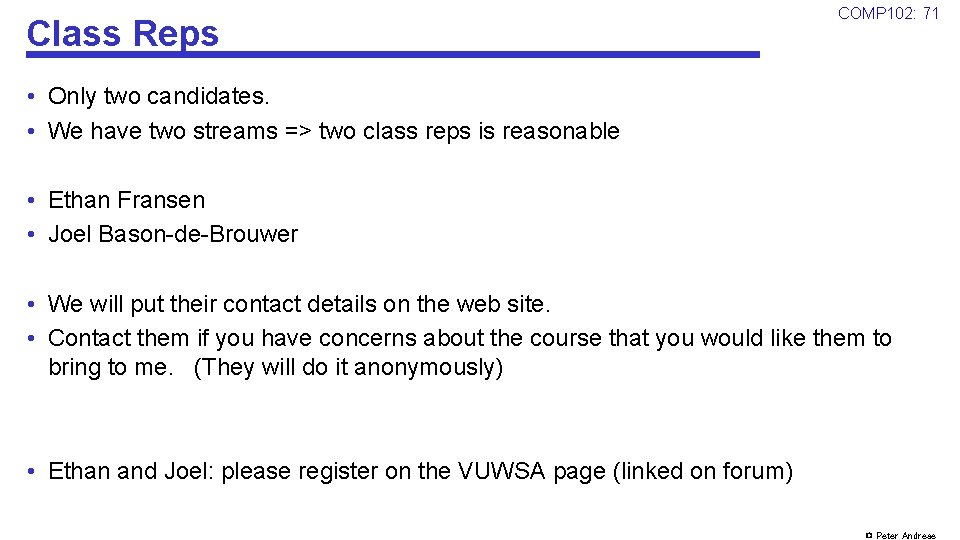 Class Reps

COMP102: 71

• Only two candidates.
• We have two streams => two class reps is reasonable

• Ethan Fransen
• Joel Bason-de-Brouwer

• We will put their contact details on the web site.
• Contact them if you have concerns about the course that you would like them to bring to me. (They will do it anonymously)

• Ethan and Joel: please register on the VUWSA page (linked on forum)

© Peter Andreae